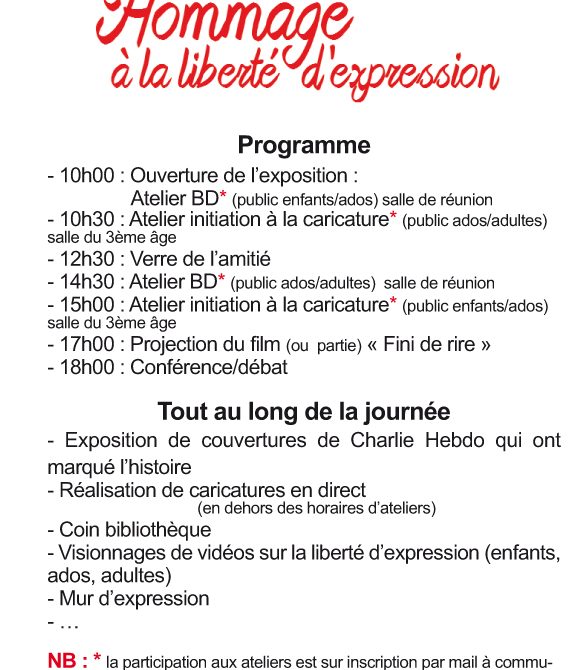 Hommage
à la liberté d'expression

Programme

- 10h00 : Ouverture de l'exposition :
Atelier BD* (public enfants/ados) salle de réunion
- 10h30 : Atelier initiation à la caricature* (public ados/adultes) salle du 3ème âge
- 12h30 : Verre de l'amitié
- 14h30 : Atelier BD* (public ados/adultes) salle de réunion
- 15h00 : Atelier initiation à la caricature* (public enfants/ados) salle du 3ème âge
- 17h00 : Projection du film (ou partie) « Fini de rire »
- 18h00 : Conférence/débat

Tout au long de la journée

- Exposition de couvertures de Charlie Hebdo qui ont marqué l'histoire
- Réalisation de caricatures en direct
(en dehors des horaires d'ateliers)
- Coin bibliothèque
- Visionnages de vidéos sur la liberté d'expression (enfants, ados, adultes)
- Mur d'expression
- …

NB : * la participation aux ateliers est sur inscription par mail à commu-